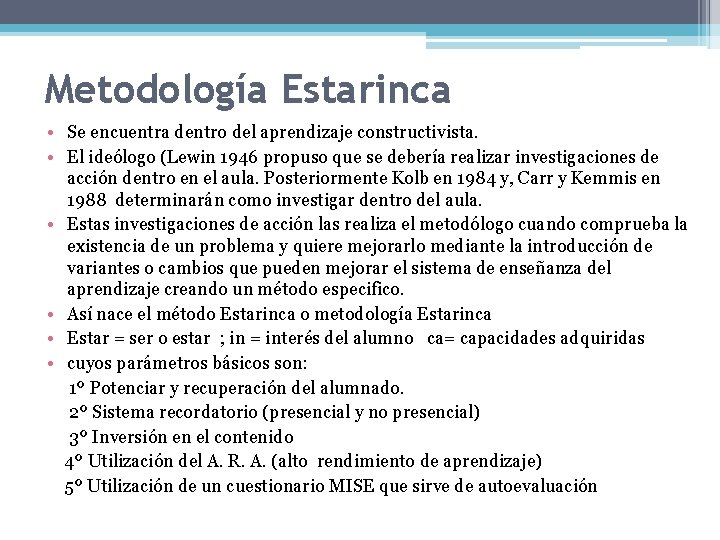 Metodología Estarinca

• Se encuentra dentro del aprendizaje constructivista.
• El ideólogo (Lewin 1946 propuso que se debería realizar investigaciones de acción dentro en el aula. Posteriormente Kolb en 1984 y, Carr y Kemmis en 1988 determinarán como investigar dentro del aula.
• Estas investigaciones de acción las realiza el metodólogo cuando comprueba la existencia de un problema y quiere mejorarlo mediante la introducción de variantes o cambios que pueden mejorar el sistema de enseñanza del aprendizaje creando un método especifico.
• Así nace el método Estarinca o metodología Estarinca
• Estar = ser o estar ; in = interés del alumno ca= capacidades adquiridas
• cuyos parámetros básicos son:
1º Potenciar y recuperación del alumnado.
2º Sistema recordatorio (presencial y no presencial)
3º Inversión en el contenido
4º Utilización del A. R. A. (alto rendimiento de aprendizaje)
5º Utilización de un cuestionario MISE que sirve de autoevaluación